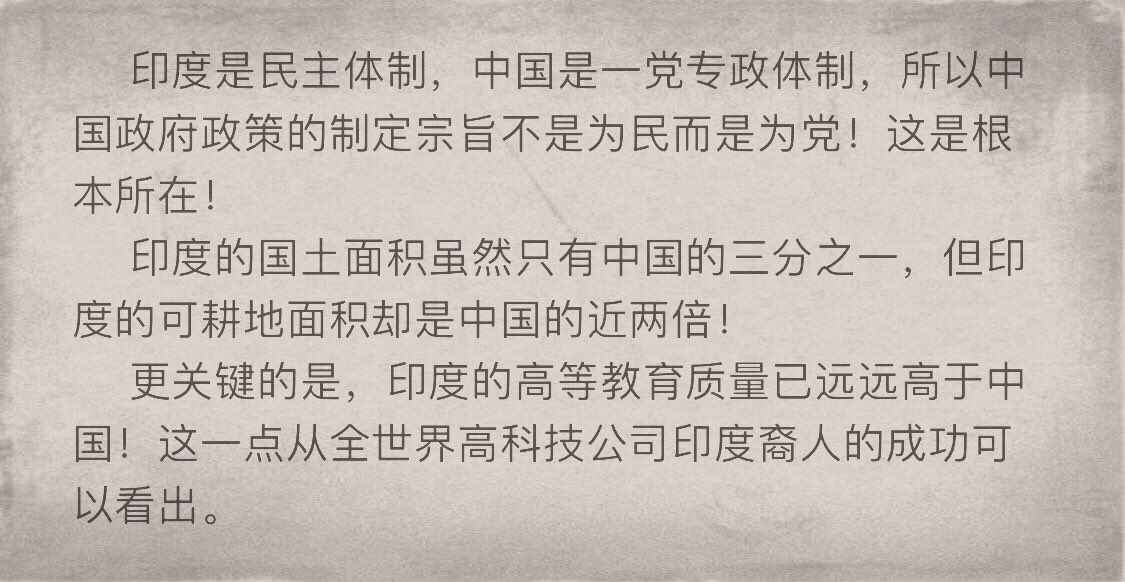 印度是民主体制，中国是一党专政体制，所以中国政府政策的制定宗旨不是为民而是为党！这是根本所在！

印度的国土面积虽然只有中国的三分之一，但印度的可耕地面积却是中国的近两倍！

更关键的是，印度的高等教育质量已远远高于中国！这一点从全世界高科技公司印度裔人的成功可以看出。